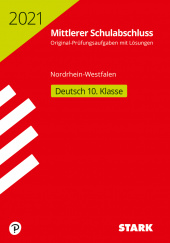 2021

Mittlerer Schulabschluss
Original-Prüfungsaufgaben mit Lösungen

Nordrhein-Westfalen

Deutsch 10. Klasse

STARK